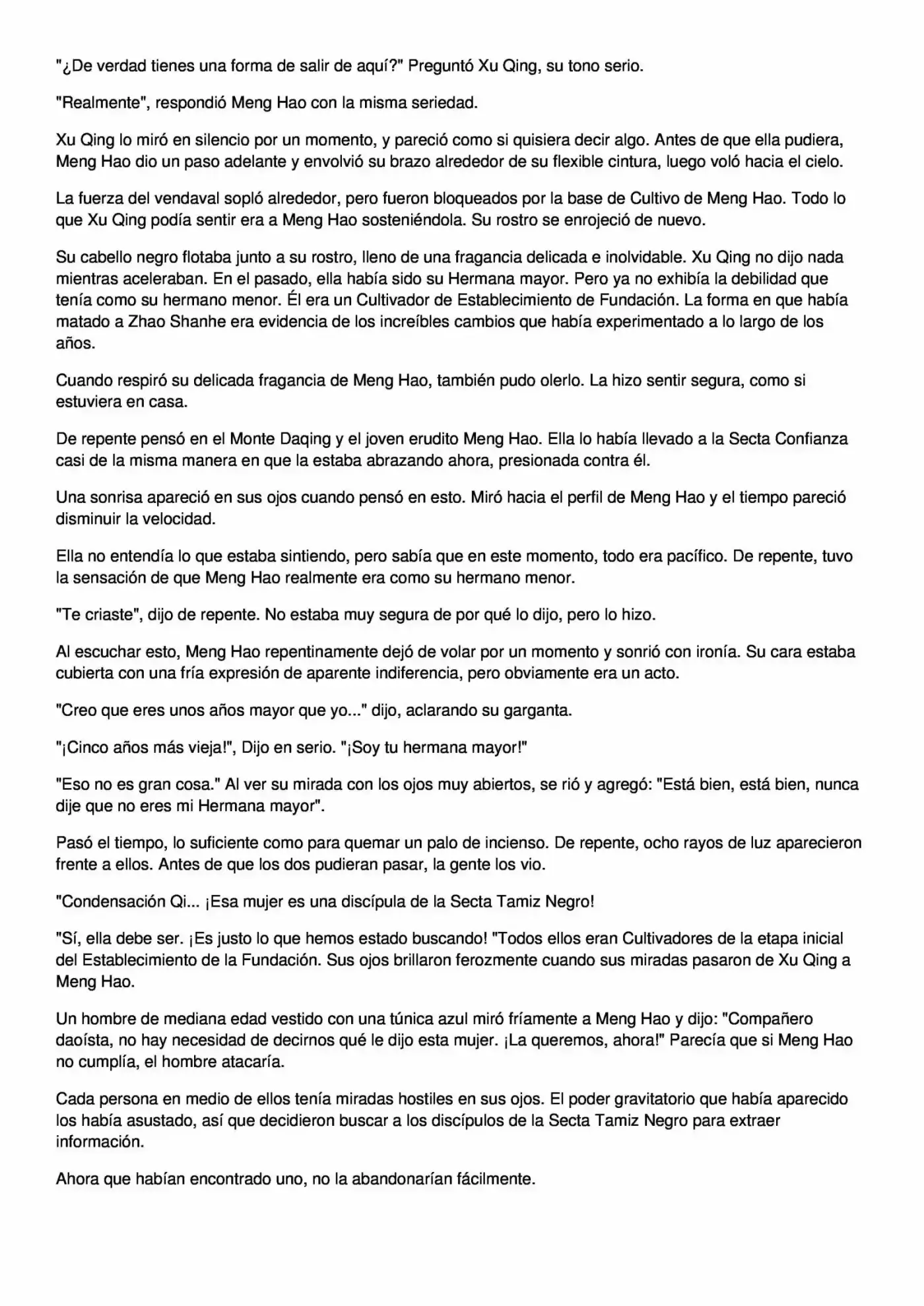 "¿De verdad tienes una forma de salir de aquí?" Preguntó Xu Qing, su tono serio.

"Realmente", respondió Meng Hao con la misma seriedad.

Xu Qing lo miró en silencio por un momento, y pareció como si quisiera decir algo. Antes de que ella pudiera, Meng Hao dio un paso adelante y envolvió su brazo alrededor de su flexible cintura, luego voló hacia el cielo.

La fuerza del vendaval sopló alrededor, pero fueron bloqueados por la base de Cultivo de Meng Hao. Todo lo que Xu Qing podía sentir era a Meng Hao sosteniéndola. Su rostro se enrojeció de nuevo.

Su cabello negro flotaba junto a su rostro, lleno de una fragancia delicada e inolvidable. Xu Qing no dijo nada mientras aceleraban. En el pasado, ella había sido su Hermana mayor. Pero ya no exhibía la debilidad que tenía como su hermano menor. Él era un Cultivador de Establecimiento de Fundación. La forma en que había matado a Zhao Shanhe era evidencia de los increíbles cambios que había experimentado a lo largo de los años.

Cuando respiró su delicada fragancia de Meng Hao, también pudo olerlo. La hizo sentir segura, como si estuviera en casa.

De repente pensó en el Monte Daqing y el joven erudito Meng Hao. Ella lo había llevado a la Secta Confianza casi de la misma manera en que la estaba abrazando ahora, presionada contra él.

Una sonrisa apareció en sus ojos cuando pensó en esto. Miró hacia el perfil de Meng Hao y el tiempo pareció disminuir la velocidad.

Ella no entendía lo que estaba sintiendo, pero sabía que en este momento, todo era pacífico. De repente, tuvo la sensación de que Meng Hao realmente era como su hermano menor.

"Te criaste", dijo de repente. No estaba muy segura de por qué lo dijo, pero lo hizo.

Al escuchar esto, Meng Hao repentinamente dejó de volar por un momento y sonrió con ironía. Su cara estaba cubierta con una fría expresión de aparente indiferencia, pero obviamente era un acto.

"Creo que eres unos años mayor que yo..." dijo, aclarando su garganta.

"¡Cinco años más vieja!", Dijo en serio. "¡Soy tu hermana mayor!"

"Eso no es gran cosa." Al ver su mirada con los ojos muy abiertos, se rió y agregó: "Está bien, está bien, nunca dije que no eres mi Hermana mayor".

Pasó el tiempo, lo suficiente como para quemar un palo de incienso. De repente, ocho rayos de luz aparecieron frente a ellos. Antes de que los dos pudieran pasar, la gente los vio.

"Condensación Qi... ¡Esa mujer es una discípula de la Secta Tamiz Negro!

"Sí, ella debe ser. ¡Es justo lo que hemos estado buscando! "Todos ellos eran Cultivadores de la etapa inicial del Establecimiento de la Fundación. Sus ojos brillaron ferozmente cuando sus miradas pasaron de Xu Qing a Meng Hao.

Un hombre de mediana edad vestido con una túnica azul miró fríamente a Meng Hao y dijo: "Compañero daoísta, no hay necesidad de decirnos qué le dijo esta mujer. ¡La queremos, ahora!" Parecía que si Meng Hao no cumplía, el hombre atacaría.

Cada persona en medio de ellos tenía miradas hostiles en sus ojos. El poder gravitatorio que había aparecido los había asustado, así que decidieron buscar a los discípulos de la Secta Tamiz Negro para extraer información.

Ahora que habían encontrado uno, no la abandonarían fácilmente.